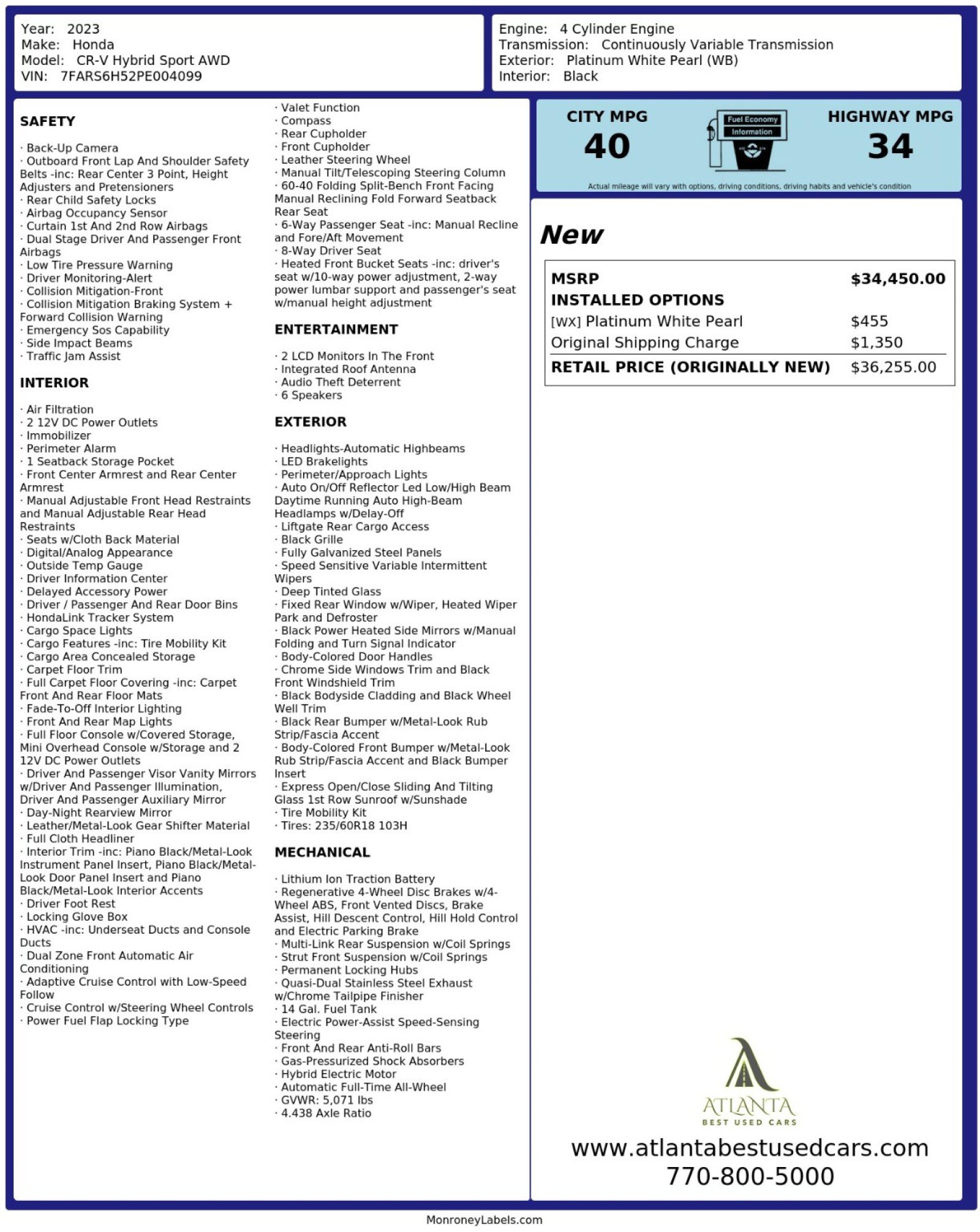 Year: 2023
Make: Honda
Model: CR-V Hybrid Sport AWD
VIN: 7FARS6H52PE004099

Engine: 4 Cylinder Engine
Transmission: Continuously Variable Transmission
Exterior: Platinum White Pearl (WB)
Interior: Black

SAFETY

· Back-Up Camera
· Outboard Front Lap And Shoulder Safety Belts -inc: Rear Center 3 Point, Height Adjusters and Pretensioners
· Rear Child Safety Locks
· Airbag Occupancy Sensor
· Curtain 1st And 2nd Row Airbags
· Dual Stage Driver And Passenger Front Airbags
· Low Tire Pressure Warning
· Driver Monitoring-Alert
· Collision Mitigation-Front
· Collision Mitigation Braking System + Forward Collision Warning
· Emergency Sos Capability
· Side Impact Beams
· Traffic Jam Assist

INTERIOR

· Air Filtration
· 2 12V DC Power Outlets
· Immobilizer
· Perimeter Alarm
· 1 Seatback Storage Pocket
· Front Center Armrest and Rear Center Armrest
· Manual Adjustable Front Head Restraints and Manual Adjustable Rear Head Restraints
· Seats w/Cloth Back Material
· Digital/Analog Appearance
· Outside Temp Gauge
· Driver Information Center
· Delayed Accessory Power
· Driver / Passenger And Rear Door Bins
· HondaLink Tracker System
· Cargo Space Lights
· Cargo Features -inc: Tire Mobility Kit
· Cargo Area Concealed Storage
· Carpet Floor Trim
· Full Carpet Floor Covering -inc: Carpet Front And Rear Floor Mats
· Fade-To-Off Interior Lighting
· Front And Rear Map Lights
· Full Floor Console w/Covered Storage, Mini Overhead Console w/Storage and 2 12V DC Power Outlets
· Driver And Passenger Visor Vanity Mirrors w/Driver And Passenger Illumination, Driver And Passenger Auxiliary Mirror
· Day-Night Rearview Mirror
· Leather/Metal-Look Gear Shifter Material
· Full Cloth Headliner
· Interior Trim -inc: Piano Black/Metal-Look Instrument Panel Insert, Piano Black/Metal-Look Door Panel Insert and Piano Black/Metal-Look Interior Accents
· Driver Foot Rest
· Locking Glove Box
· HVAC -inc: Underseat Ducts and Console Ducts
· Dual Zone Front Automatic Air Conditioning
· Adaptive Cruise Control with Low-Speed Follow
· Cruise Control w/Steering Wheel Controls
· Power Fuel Flap Locking Type
· Valet Function
· Compass
· Rear Cupholder
· Front Cupholder
· Leather Steering Wheel
· Manual Tilt/Telescoping Steering Column
· 60-40 Folding Split-Bench Front Facing Manual Reclining Fold Forward Seatback Rear Seat
· 6-Way Passenger Seat -inc: Manual Recline and Fore/Aft Movement
· 8-Way Driver Seat
· Heated Front Bucket Seats -inc: driver's seat w/10-way power adjustment, 2-way power lumbar support and passenger's seat w/manual height adjustment

ENTERTAINMENT

· 2 LCD Monitors In The Front
· Integrated Roof Antenna
· Audio Theft Deterrent
· 6 Speakers

EXTERIOR

· Headlights-Automatic Highbeams
· LED Brakelights
· Perimeter/Approach Lights
· Auto On/Off Reflector Led Low/High Beam Daytime Running Auto High-Beam Headlamps w/Delay-Off
· Liftgate Rear Cargo Access
· Black Grille
· Fully Galvanized Steel Panels
· Speed Sensitive Variable Intermittent Wipers
· Deep Tinted Glass
· Fixed Rear Window w/Wiper, Heated Wiper Park and Defroster
· Black Power Heated Side Mirrors w/Manual Folding and Turn Signal Indicator
· Body-Colored Door Handles
· Chrome Side Windows Trim and Black Front Windshield Trim
· Black Bodyside Cladding and Black Wheel Well Trim
· Black Rear Bumper w/Metal-Look Rub Strip/Fascia Accent
· Body-Colored Front Bumper w/Metal-Look Rub Strip/Fascia Accent and Black Bumper Insert
· Express Open/Close Sliding And Tilting Glass 1st Row Sunroof w/Sunshade
· Tire Mobility Kit
· Tires: 235/60R18 103H

MECHANICAL

· Lithium Ion Traction Battery
· Regenerative 4-Wheel Disc Brakes w/4-Wheel ABS, Front Vented Discs, Brake Assist, Hill Descent Control, Hill Hold Control and Electric Parking Brake
· Multi-Link Rear Suspension w/Coil Springs
· Strut Front Suspension w/Coil Springs
· Permanent Locking Hubs
· Quasi-Dual Stainless Steel Exhaust w/Chrome Tailpipe Finisher
· 14 Gal. Fuel Tank
· Electric Power-Assist Speed-Sensing Steering
· Front And Rear Anti-Roll Bars
· Gas-Pressurized Shock Absorbers
· Hybrid Electric Motor
· Automatic Full-Time All-Wheel
· GVWR: 5,071 lbs
· 4.438 Axle Ratio

CITY MPG
40
Fuel Economy Information
HIGHWAY MPG
34
Actual mileage will vary with options, driving conditions, driving habits and vehicle's condition

New

| MSRP | $34,450.00 |
|---|---|
| INSTALLED OPTIONS | |
| [WX] Platinum White Pearl | $455 |
| Original Shipping Charge | $1,350 |
| RETAIL PRICE (ORIGINALLY NEW) | $36,255.00 |

ATLANTA
BEST USED CARS
www.atlantabestusedcars.com
770-800-5000

MonroneyLabels.com